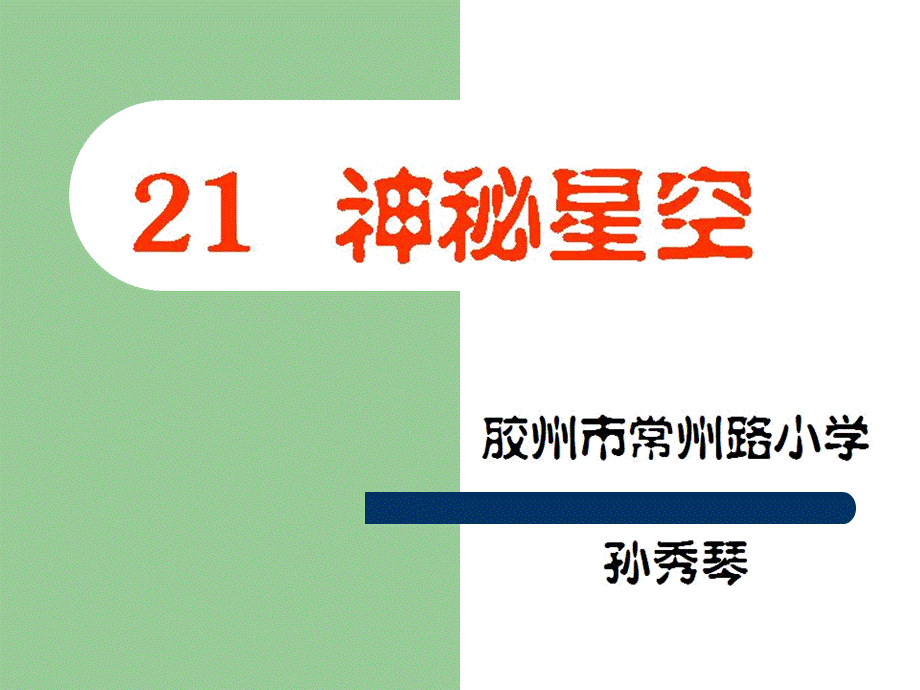 21 神秘星空

胶州市常州路小学

孙秀琴